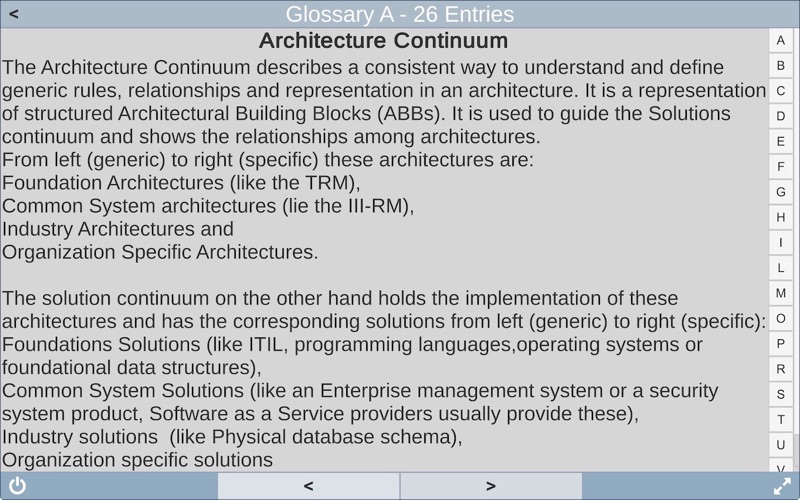 < Glossary A - 26 Entries

Architecture Continuum

The Architecture Continuum describes a consistent way to understand and define generic rules, relationships and representation in an architecture. It is a representation of structured Architectural Building Blocks (ABBs). It is used to guide the Solutions continuum and shows the relationships among architectures.
From left (generic) to right (specific) these architectures are:
Foundation Architectures (like the TRM),
Common System architectures (lie the III-RM),
Industry Architectures and
Organization Specific Architectures.

The solution continuum on the other hand holds the implementation of these architectures and has the corresponding solutions from left (generic) to right (specific):
Foundations Solutions (like ITIL, programming languages,operating systems or foundational data structures),
Common System Solutions (like an Enterprise management system or a security system product, Software as a Service providers usually provide these),
Industry solutions (like Physical database schema),
Organization specific solutions

A
B
C
D
E
F
G
H
I
L
M
O
P
R
S
T
U
V

< >